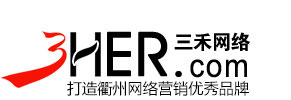 3HER.com
三禾网络
打造衢州网络营销优秀品牌